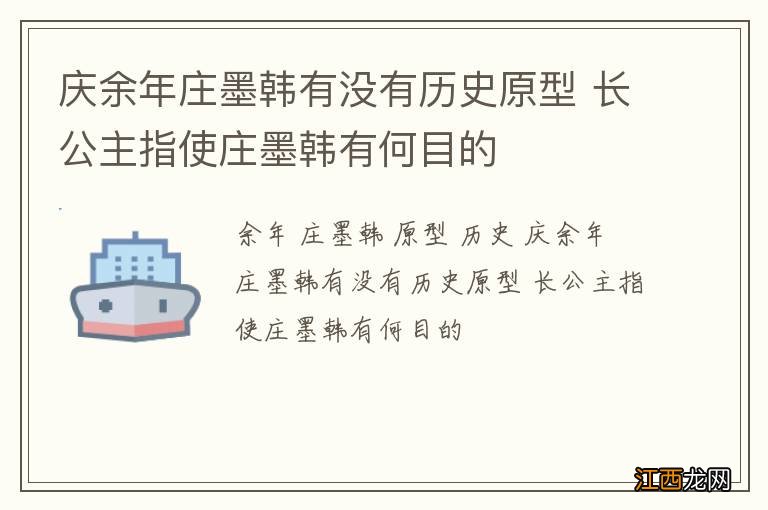 庆余年庄墨韩有没有历史原型 长公主指使庄墨韩有何目的

余年 庄墨韩 原型 历史 庆余年 庄墨韩有没有历史原型 长公主指使庄墨韩有何目的

江西龙网